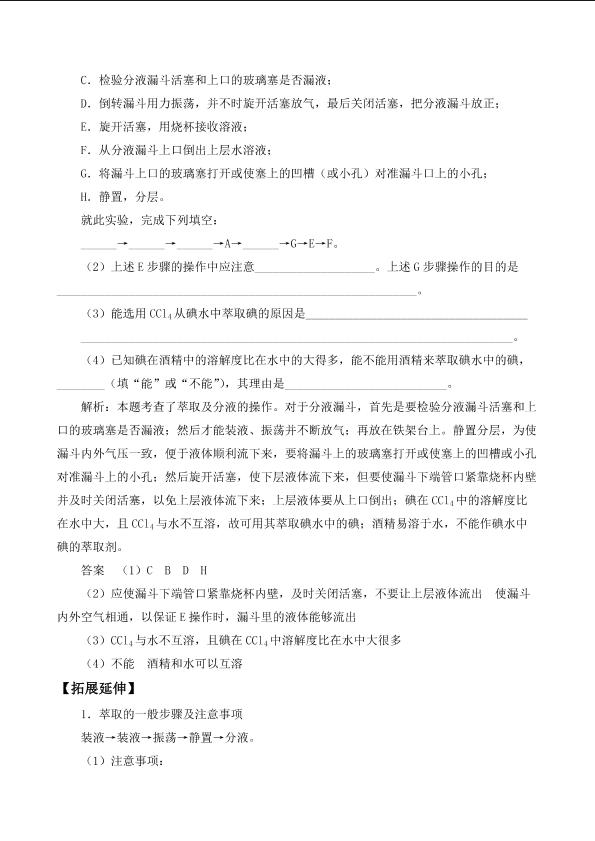 C.检验分液漏斗活塞和上口的玻璃塞是否漏液；

D.倒转漏斗用力振荡，并不时旋开活塞放气，最后关闭活塞，把分液漏斗放正；

E.旋开活塞，用烧杯接收溶液；

F.从分液漏斗上口倒出上层水溶液；

G.将漏斗上口的玻璃塞打开或使塞上的凹槽（或小孔）对准漏斗口上的小孔；

H.静置，分层。

就此实验，完成下列填空：

____→____→____→A→____→G→E→F。

（2）上述E步骤的操作中应注意____。上述G步骤操作的目的是____。

（3）能选用$CCl_4$从碘水中萃取碘的原因是____。

（4）已知碘在酒精中的溶解度比在水中的大得多，能不能用酒精来萃取碘水中的碘，____（填“能”或“不能”），其理由是____。

解析：本题考查了萃取及分液的操作。对于分液漏斗，首先是要检验分液漏斗活塞和上口的玻璃塞是否漏液；然后才能装液、振荡并不断放气；再放在铁架台上。静置分层，为使漏斗内外气压一致，便于液体顺利流下来，要将漏斗上的玻璃塞打开或使塞上的凹槽或小孔对准漏斗上的小孔；然后旋开活塞，使下层液体流下来，但要使漏斗下端管口紧靠烧杯内壁并及时关闭活塞，以免上层液体流下来；上层液体要从上口倒出；碘在$CCl_4$中的溶解度比在水中大，且$CCl_4$与水不互溶，故可用其萃取碘水中的碘；酒精易溶于水，不能作碘水中碘的萃取剂。

答案 （1）C B D H

（2）应使漏斗下端管口紧靠烧杯内壁，及时关闭活塞，不要让上层液体流出 使漏斗内外空气相通，以保证E操作时，漏斗里的液体能够流出

（3）$CCl_4$与水不互溶，且碘在$CCl_4$中溶解度比在水中大很多

（4）不能 酒精和水可以互溶

【拓展延伸】

1.萃取的一般步骤及注意事项

装液→装液→振荡→静置→分液。

（1）注意事项：